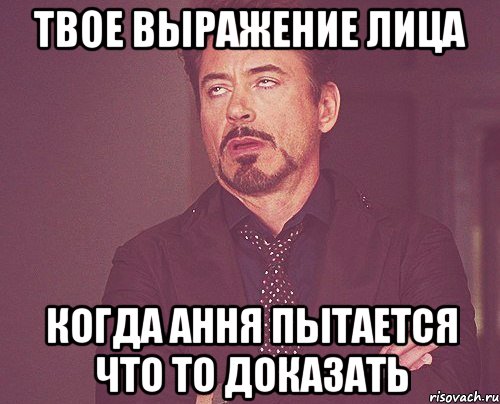 ТВОЕ ВЫРАЖЕНИЕ ЛИЦА

КОГДА АННЯ ПЫТАЕТСЯ ЧТО ТО ДОКАЗАТЬ

risovach.ru